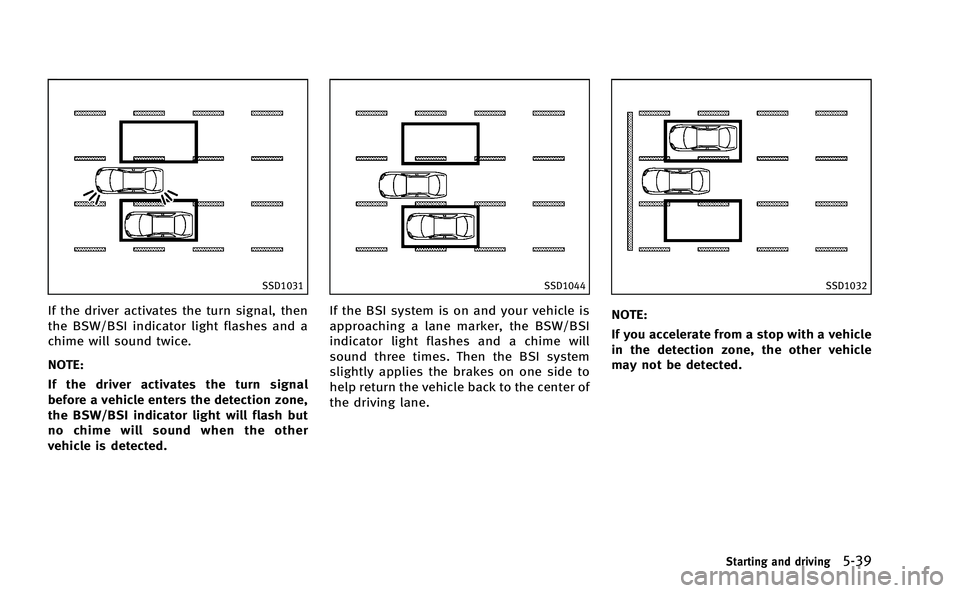 SSD1031

If the driver activates the turn signal, then the BSW/BSI indicator light flashes and a chime will sound twice.

NOTE:

If the driver activates the turn signal before a vehicle enters the detection zone, the BSW/BSI indicator light will flash but no chime will sound when the other vehicle is detected.

SSD1044

If the BSI system is on and your vehicle is approaching a lane marker, the BSW/BSI indicator light flashes and a chime will sound three times. Then the BSI system slightly applies the brakes on one side to help return the vehicle back to the center of the driving lane.

SSD1032

NOTE:

If you accelerate from a stop with a vehicle in the detection zone, the other vehicle may not be detected.

Starting and driving 5-39

carmanualsonline.info